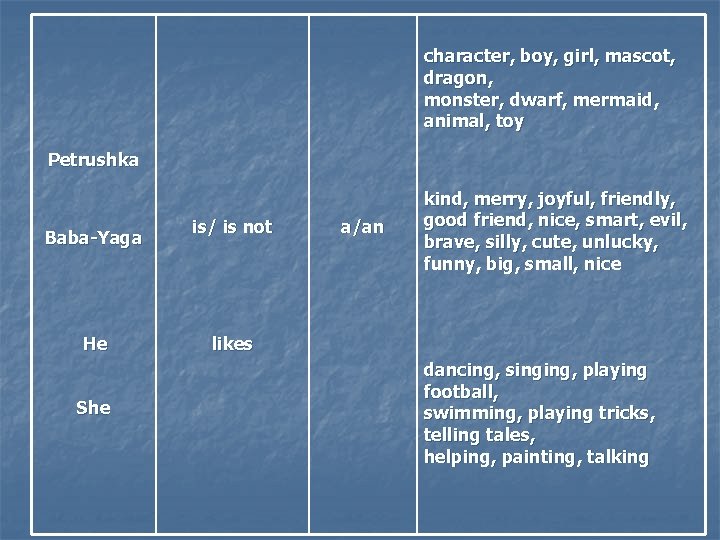 | Petrushka Baba-Yaga He She | is/ is not likes | a/an | character, boy, girl, mascot, dragon, monster, dwarf, mermaid, animal, toy kind, merry, joyful, friendly, good friend, nice, smart, evil, brave, silly, cute, unlucky, funny, big, small, nice dancing, singing, playing football, swimming, playing tricks, telling tales, helping, painting, talking |
|---|---|---|---|